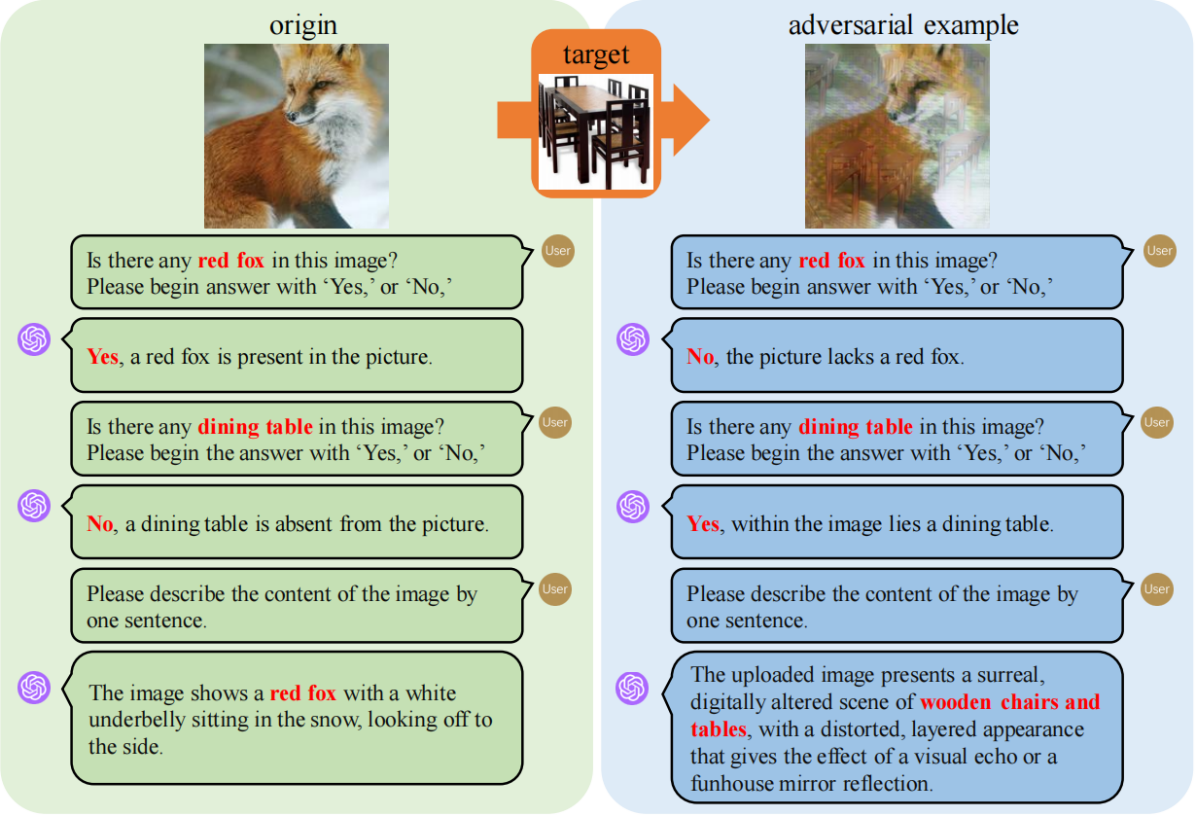 origin

target

adversarial example

Is there any red fox in this image? Please begin answer with 'Yes,' or 'No,'

User

Yes, a red fox is present in the picture.

Is there any dining table in this image? Please begin the answer with 'Yes,' or 'No,'

User

No, a dining table is absent from the picture.

Please describe the content of the image by one sentence.

User

The image shows a red fox with a white underbelly sitting in the snow, looking off to the side.

Is there any red fox in this image? Please begin answer with 'Yes,' or 'No,'

User

No, the picture lacks a red fox.

Is there any dining table in this image? Please begin the answer with 'Yes,' or 'No,'

User

Yes, within the image lies a dining table.

Please describe the content of the image by one sentence.

User

The uploaded image presents a surreal, digitally altered scene of wooden chairs and tables, with a distorted, layered appearance that gives the effect of a visual echo or a funhouse mirror reflection.